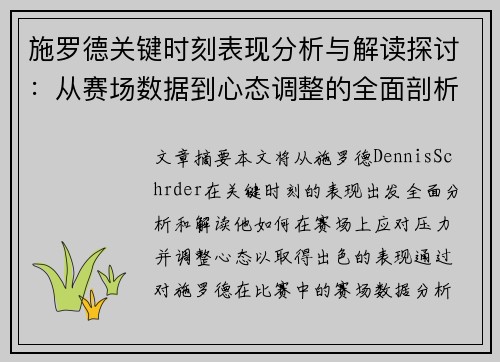 施罗德关键时刻表现分析与解读探讨：从赛场数据到心态调整的全面剖析

文章摘要本文将从施罗德DennisSchrder在关键时刻的表现出发全面分析和解读他如何在赛场上应对压力并调整心态以取得出色的表现通过对施罗德在比赛中的赛场数据分析